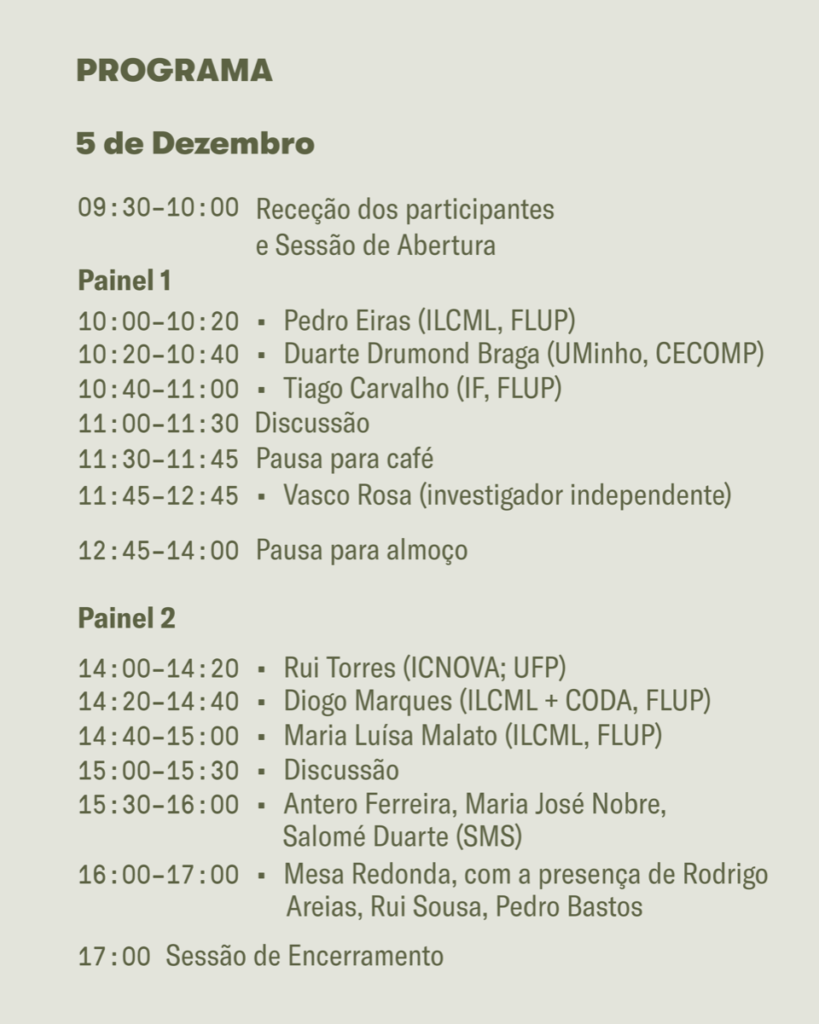 PROGRAMA

5 de Dezembro

09:30–10:00 Receção dos participantes e Sessão de Abertura

Painel 1

10:00–10:20 ▪ Pedro Eiras (ILCML, FLUP)
10:20–10:40 ▪ Duarte Drumond Braga (UMinho, CECOMP)
10:40–11:00 ▪ Tiago Carvalho (IF, FLUP)
11:00–11:30 Discussão
11:30–11:45 Pausa para café
11:45–12:45 ▪ Vasco Rosa (investigador independente)

12:45–14:00 Pausa para almoço

Painel 2

14:00–14:20 ▪ Rui Torres (ICNOVA; UFP)
14:20–14:40 ▪ Diogo Marques (ILCML + CODA, FLUP)
14:40–15:00 ▪ Maria Luísa Malato (ILCML, FLUP)
15:00–15:30 ▪ Discussão
15:30–16:00 ▪ Antero Ferreira, Maria José Nobre, Salomé Duarte (SMS)
16:00–17:00 ▪ Mesa Redonda, com a presença de Rodrigo Areias, Rui Sousa, Pedro Bastos

17:00 Sessão de Encerramento